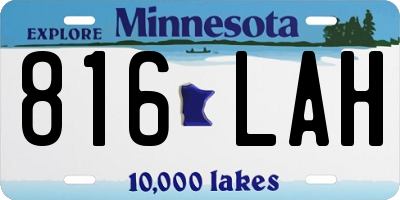 EXPLORE Minnesota

816 LAH

10,000 lakes